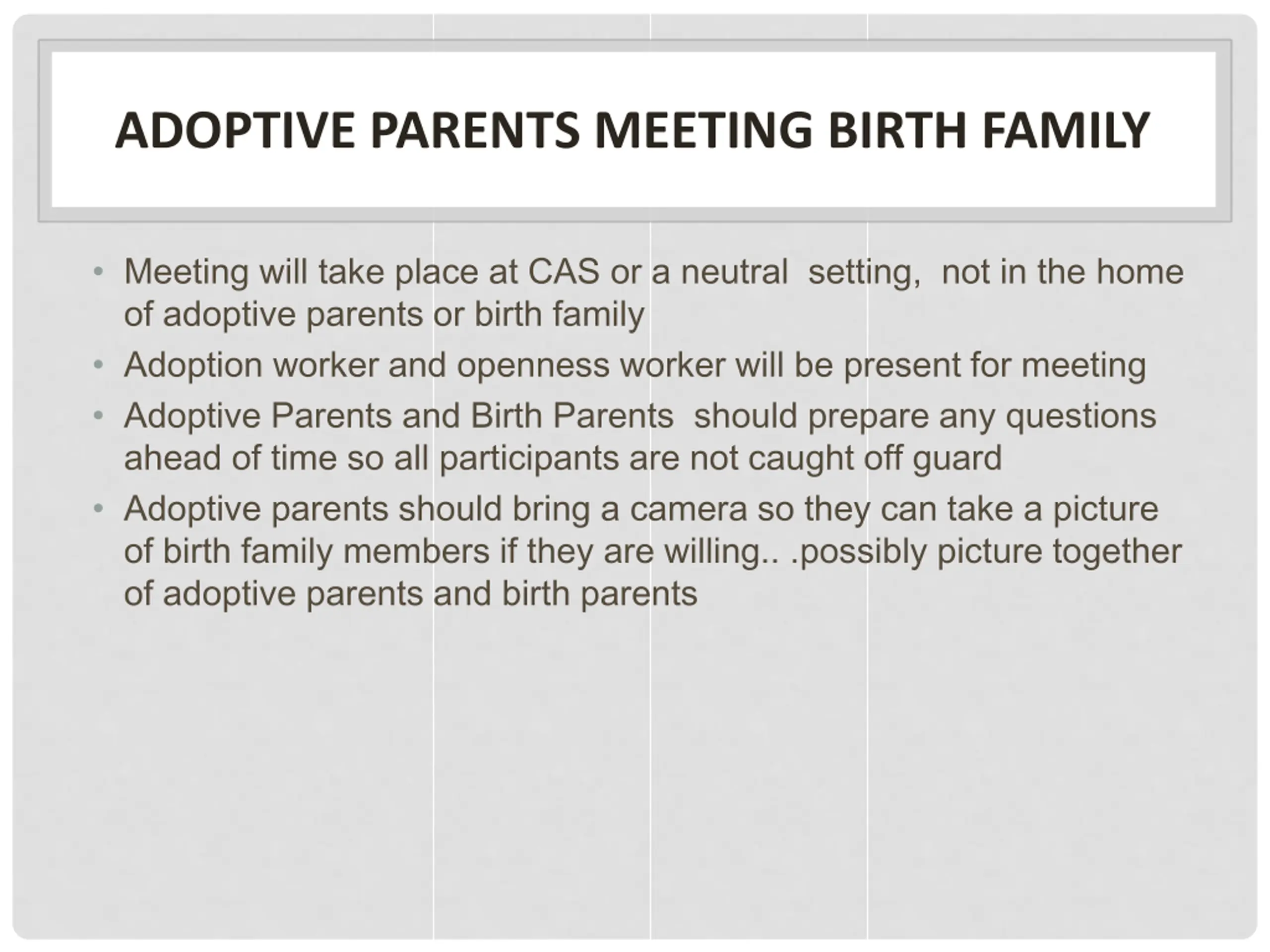 ADOPTIVE PARENTS MEETING BIRTH FAMILY

• Meeting will take place at CAS or a neutral setting, not in the home of adoptive parents or birth family
• Adoption worker and openness worker will be present for meeting
• Adoptive Parents and Birth Parents should prepare any questions ahead of time so all participants are not caught off guard
• Adoptive parents should bring a camera so they can take a picture of birth family members if they are willing.. .possibly picture together of adoptive parents and birth parents